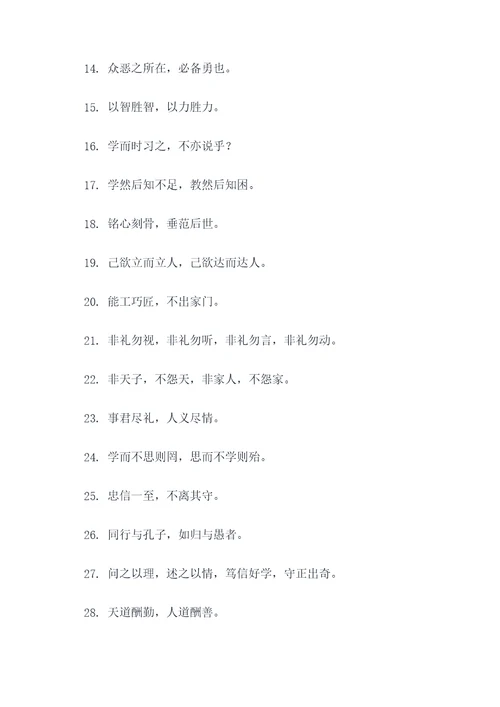 14. 众恶之所在，必备勇也。

15. 以智胜智，以力胜力。

16. 学而时习之，不亦说乎？

17. 学然后知不足，教然后知困。

18. 铭心刻骨，垂范后世。

19. 己欲立而立人，己欲达而达人。

20. 能工巧匠，不出家门。

21. 非礼勿视，非礼勿听，非礼勿言，非礼勿动。

22. 非天子，不怨天，非家人，不怨家。

23. 事君尽礼，人义尽情。

24. 学而不思则罔，思而不学则殆。

25. 忠信一至，不离其守。

26. 同行与孔子，如归与愚者。

27. 问之以理，述之以情，笃信好学，守正出奇。

28. 天道酬勤，人道酬善。